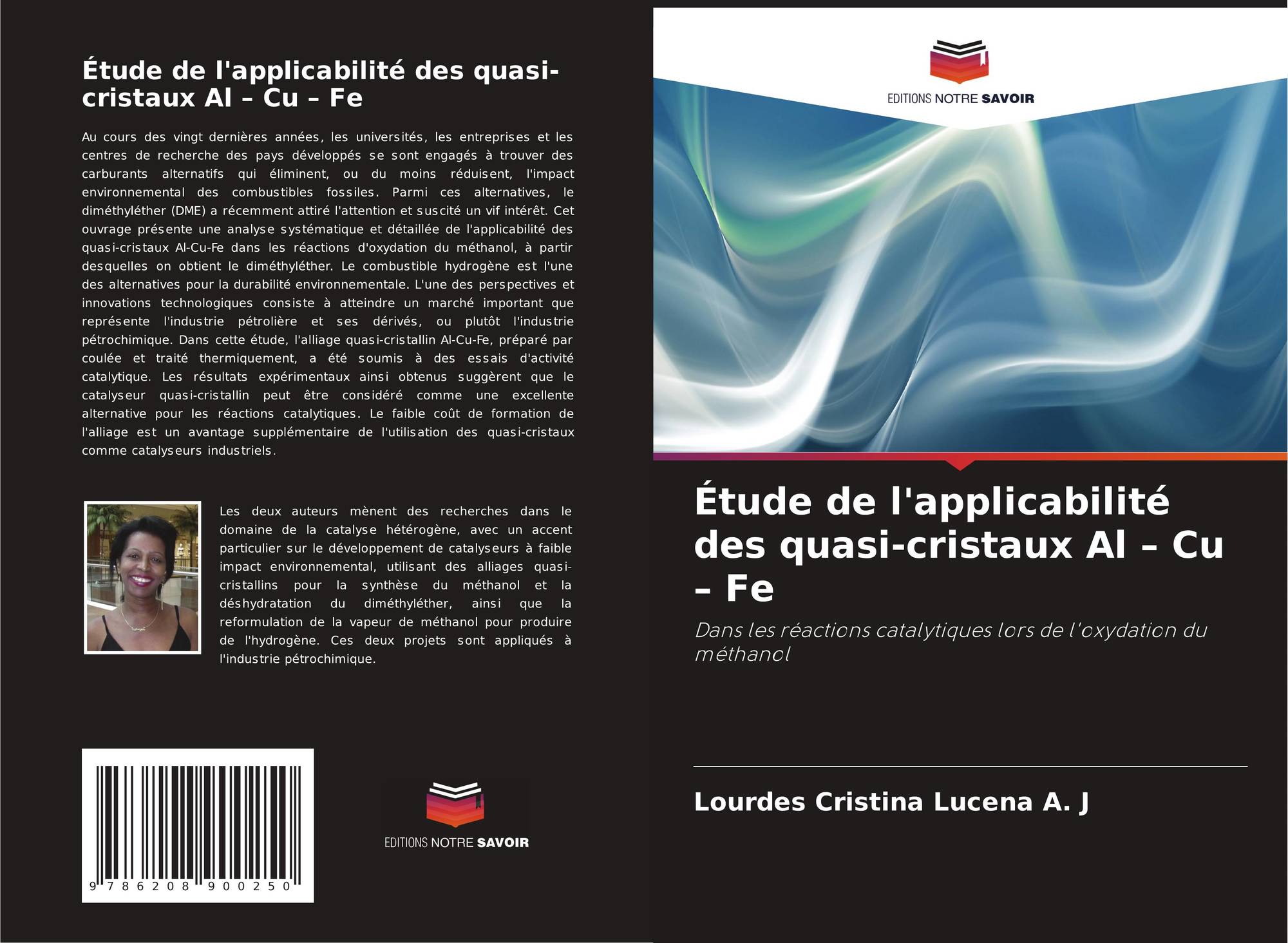 Étude de l'applicabilité des quasi-cristaux Al – Cu – Fe

Au cours des vingt dernières années, les universités, les entreprises et les centres de recherche des pays développés se sont engagés à trouver des carburants alternatifs qui éliminent, ou du moins réduisent, l'impact environnemental des combustibles fossiles. Parmi ces alternatives, le diméthyléther (DME) a récemment attiré l'attention et suscité un vif intérêt. Cet ouvrage présente une analyse systématique et détaillée de l'applicabilité des quasi-cristaux Al-Cu-Fe dans les réactions d'oxydation du méthanol, à partir desquelles on obtient le diméthyléther. Le combustible hydrogène est l'une des alternatives pour la durabilité environnementale. L'une des perspectives et innovations technologiques consiste à atteindre un marché important que représente l'industrie pétrolière et ses dérivés, ou plutôt l'industrie pétrochimique. Dans cette étude, l'alliage quasi-cristallin Al-Cu-Fe, préparé par coulée et traité thermiquement, a été soumis à des essais d'activité catalytique. Les résultats expérimentaux ainsi obtenus suggèrent que le catalyseur quasi-cristallin peut être considéré comme une excellente alternative pour les réactions catalytiques. Le faible coût de formation de l'alliage est un avantage supplémentaire de l'utilisation des quasi-cristaux comme catalyseurs industriels.

Les deux auteurs mènent des recherches dans le domaine de la catalyse hétérogène, avec un accent particulier sur le développement de catalyseurs à faible impact environnemental, utilisant des alliages quasi-cristallins pour la synthèse du méthanol et la déshydratation du diméthyléther, ainsi que la reformulation de la vapeur de méthanol pour produire de l'hydrogène. Ces deux projets sont appliqués à l'industrie pétrochimique.

9 786208 900250

EDITIONS NOTRE SAVOIR

EDITIONS NOTRE SAVOIR

Étude de l'applicabilité des quasi-cristaux Al – Cu – Fe

Dans les réactions catalytiques lors de l'oxydation du méthanol

Lourdes Cristina Lucena A. J